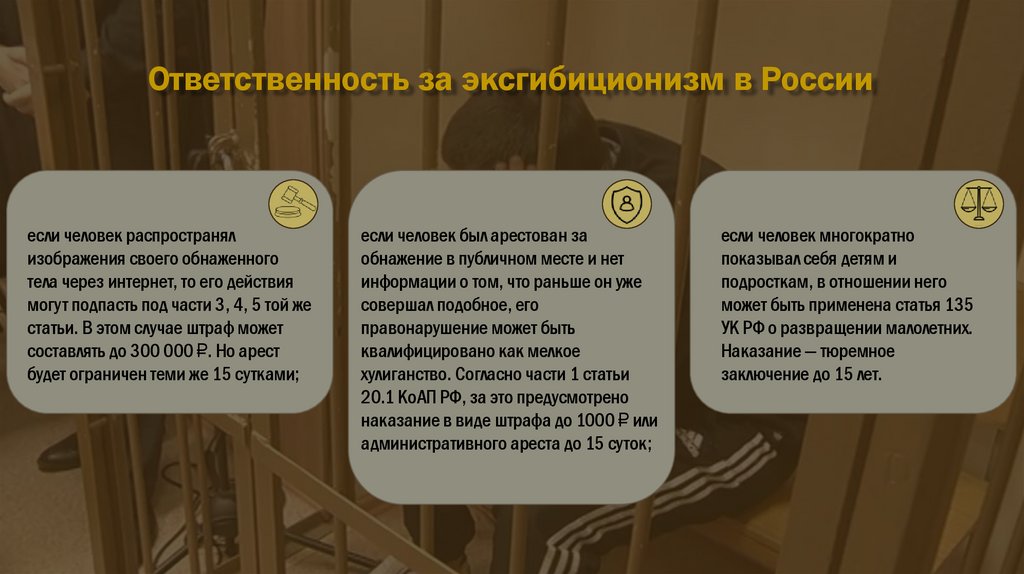 Ответственность за эксгибиционизм в России

если человек распространял изображения своего обнаженного тела через интернет, то его действия могут подпасть под части 3, 4, 5 той же статьи. В этом случае штраф может составлять до 300 000 ₽. Но арест будет ограничен теми же 15 сутками;

если человек был арестован за обнажение в публичном месте и нет информации о том, что раньше он уже совершал подобное, его правонарушение может быть квалифицировано как мелкое хулиганство. Согласно части 1 статьи 20.1 КоАП РФ, за это предусмотрено наказание в виде штрафа до 1000 ₽ или административного ареста до 15 суток;

если человек многократно показывал себя детям и подросткам, в отношении него может быть применена статья 135 УК РФ о развращении малолетних. Наказание — тюремное заключение до 15 лет.